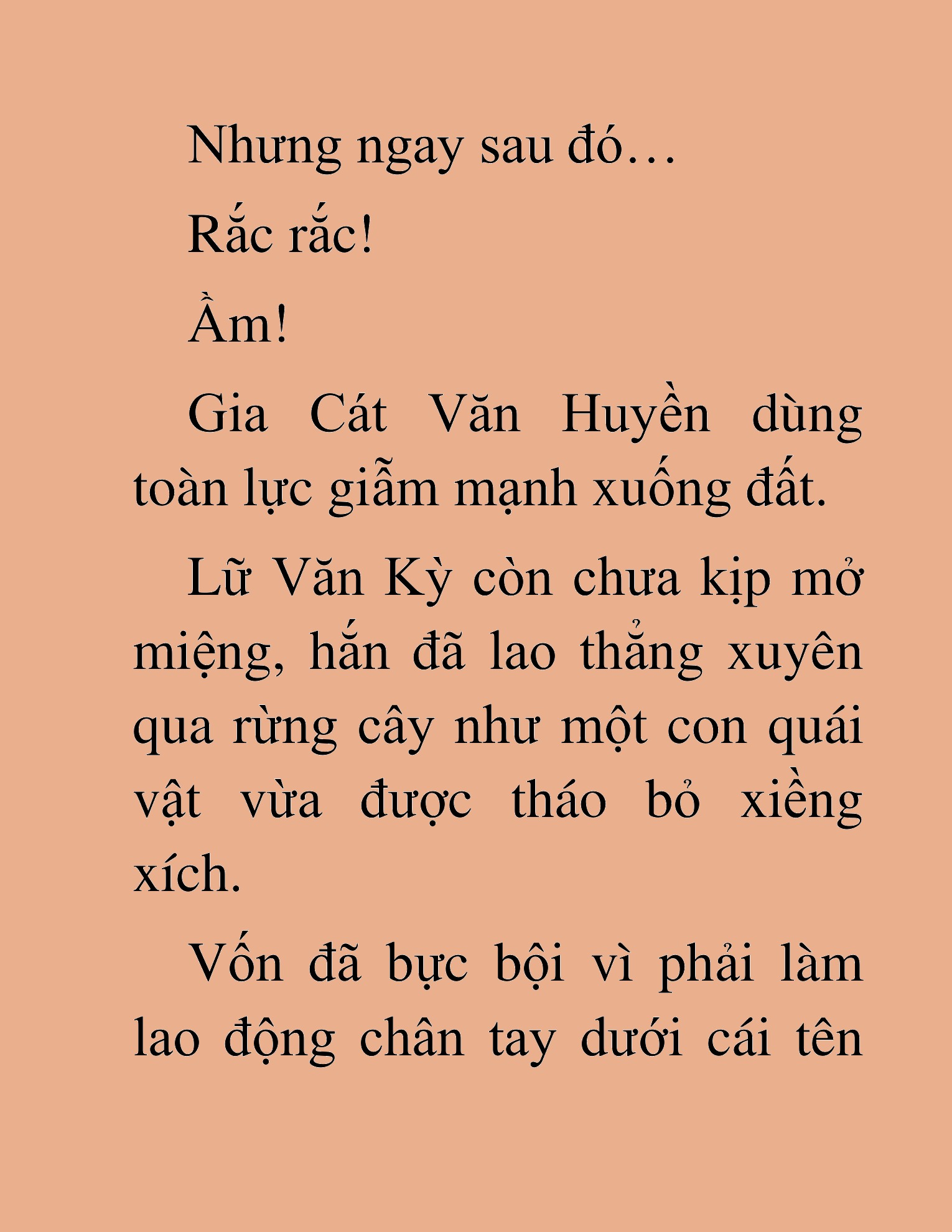 Nhưng ngay sau đó…

Rắc rắc!

Ầm!

Gia Cát Văn Huyền dùng toàn lực giẫm mạnh xuống đất.

Lữ Văn Kỳ còn chưa kịp mở miệng, hắn đã lao thẳng xuyên qua rừng cây như một con quái vật vừa được tháo bỏ xiềng xích.

Vốn đã bực bội vì phải làm lao động chân tay dưới cái tên